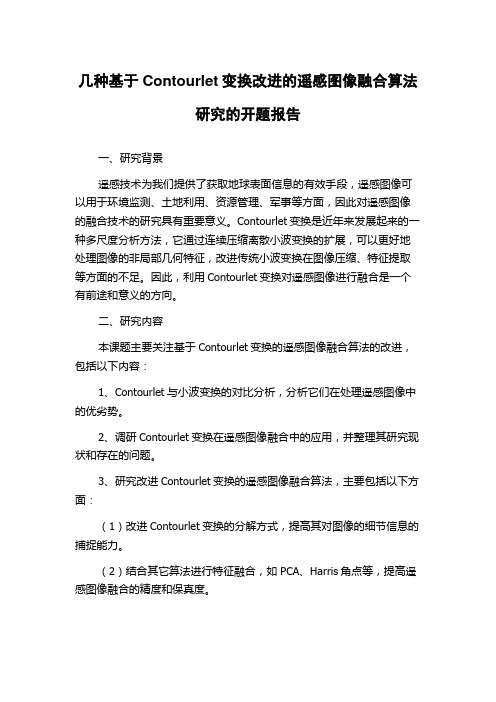 几种基于 Contourlet 变换改进的遥感图像融合算法研究的开题报告

一、研究背景

遥感技术为我们提供了获取地球表面信息的有效手段，遥感图像可以用于环境监测、土地利用、资源管理、军事等方面，因此对遥感图像的融合技术的研究具有重要意义。Contourlet 变换是近年来发展起来的一种多尺度分析方法，它通过连续压缩离散小波变换的扩展，可以更好地处理图像的非局部几何特征，改进传统小波变换在图像压缩、特征提取等方面的不足。因此，利用 Contourlet 变换对遥感图像进行融合是一个有前途和意义的方向。

二、研究内容

本课题主要关注基于 Contourlet 变换的遥感图像融合算法的改进，包括以下内容：

1、Contourlet 与小波变换的对比分析，分析它们在处理遥感图像中的优劣势。

2、调研 Contourlet 变换在遥感图像融合中的应用，并整理其研究现状和存在的问题。

3、研究改进 Contourlet 变换的遥感图像融合算法，主要包括以下方面：

（1）改进 Contourlet 变换的分解方式，提高其对图像的细节信息的捕捉能力。

（2）结合其它算法进行特征融合，如 PCA、Harris 角点等，提高遥感图像融合的精度和保真度。